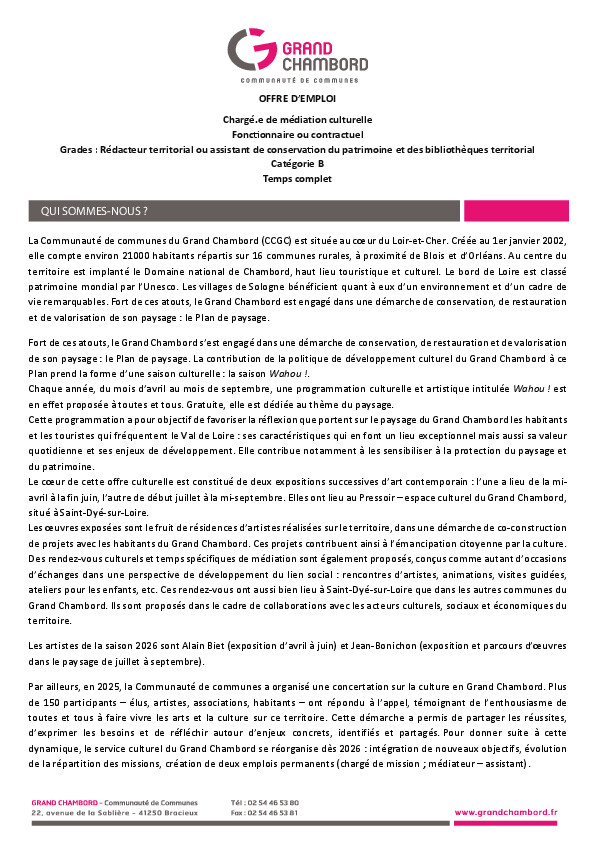 GRAND CHAMBORD
COMMUNAUTÉ DE COMMUNES

OFFRE D'EMPLOI

Chargé.e de médiation culturelle
Fonctionnaire ou contractuel
Grades : Rédacteur territorial ou assistant de conservation du patrimoine et des bibliothèques territorial
Catégorie B
Temps complet

QUI SOMMES-NOUS ?

La Communauté de communes du Grand Chambord (CCGC) est située au cœur du Loir-et-Cher. Créée au 1er janvier 2002, elle compte environ 21000 habitants répartis sur 16 communes rurales, à proximité de Blois et d'Orléans. Au centre du territoire est implanté le Domaine national de Chambord, haut lieu touristique et culturel. Le bord de Loire est classé patrimoine mondial par l'Unesco. Les villages de Sologne bénéficient quant à eux d'un environnement et d'un cadre de vie remarquables. Fort de ces atouts, le Grand Chambord est engagé dans une démarche de conservation, de restauration et de valorisation de son paysage : le Plan de paysage.

Fort de ces atouts, le Grand Chambord s'est engagé dans une démarche de conservation, de restauration et de valorisation de son paysage : le Plan de paysage. La contribution de la politique de développement culturel du Grand Chambord à ce Plan prend la forme d'une saison culturelle : la saison Wahou !.
Chaque année, du mois d'avril au mois de septembre, une programmation culturelle et artistique intitulée Wahou ! est en effet proposée à toutes et tous. Gratuite, elle est dédiée au thème du paysage.
Cette programmation a pour objectif de favoriser la réflexion que portent sur le paysage du Grand Chambord les habitants et les touristes qui fréquentent le Val de Loire : ses caractéristiques qui en font un lieu exceptionnel mais aussi sa valeur quotidienne et ses enjeux de développement. Elle contribue notamment à les sensibiliser à la protection du paysage et du patrimoine.
Le cœur de cette offre culturelle est constitué de deux expositions successives d'art contemporain : l'une a lieu de la mi-avril à la fin juin, l'autre de début juillet à la mi-septembre. Elles ont lieu au Pressoir – espace culturel du Grand Chambord, situé à Saint-Dyé-sur-Loire.
Les œuvres exposées sont le fruit de résidences d'artistes réalisées sur le territoire, dans une démarche de co-construction de projets avec les habitants du Grand Chambord. Ces projets contribuent ainsi à l'émancipation citoyenne par la culture.
Des rendez-vous culturels et temps spécifiques de médiation sont également proposés, conçus comme autant d'occasions d'échanges dans une perspective de développement du lien social : rencontres d'artistes, animations, visites guidées, ateliers pour les enfants, etc. Ces rendez-vous ont aussi bien lieu à Saint-Dyé-sur-Loire que dans les autres communes du Grand Chambord. Ils sont proposés dans le cadre de collaborations avec les acteurs culturels, sociaux et économiques du territoire.

Les artistes de la saison 2026 sont Alain Biet (exposition d'avril à juin) et Jean-Bonichon (exposition et parcours d'œuvres dans le paysage de juillet à septembre).

Par ailleurs, en 2025, la Communauté de communes a organisé une concertation sur la culture en Grand Chambord. Plus de 150 participants – élus, artistes, associations, habitants – ont répondu à l'appel, témoignant de l'enthousiasme de toutes et tous à faire vivre les arts et la culture sur ce territoire. Cette démarche a permis de partager les réussites, d'exprimer les besoins et de réfléchir autour d'enjeux concrets, identifiés et partagés. Pour donner suite à cette dynamique, le service culturel du Grand Chambord se réorganise dès 2026 : intégration de nouveaux objectifs, évolution de la répartition des missions, création de deux emplois permanents (chargé de mission ; médiateur – assistant).

GRAND CHAMBORD - Communauté de Communes
22, avenue de la Sablière - 41250 Bracieux
Tél : 02 54 46 53 80
Fax : 02 54 46 53 81
www.grandchambord.fr